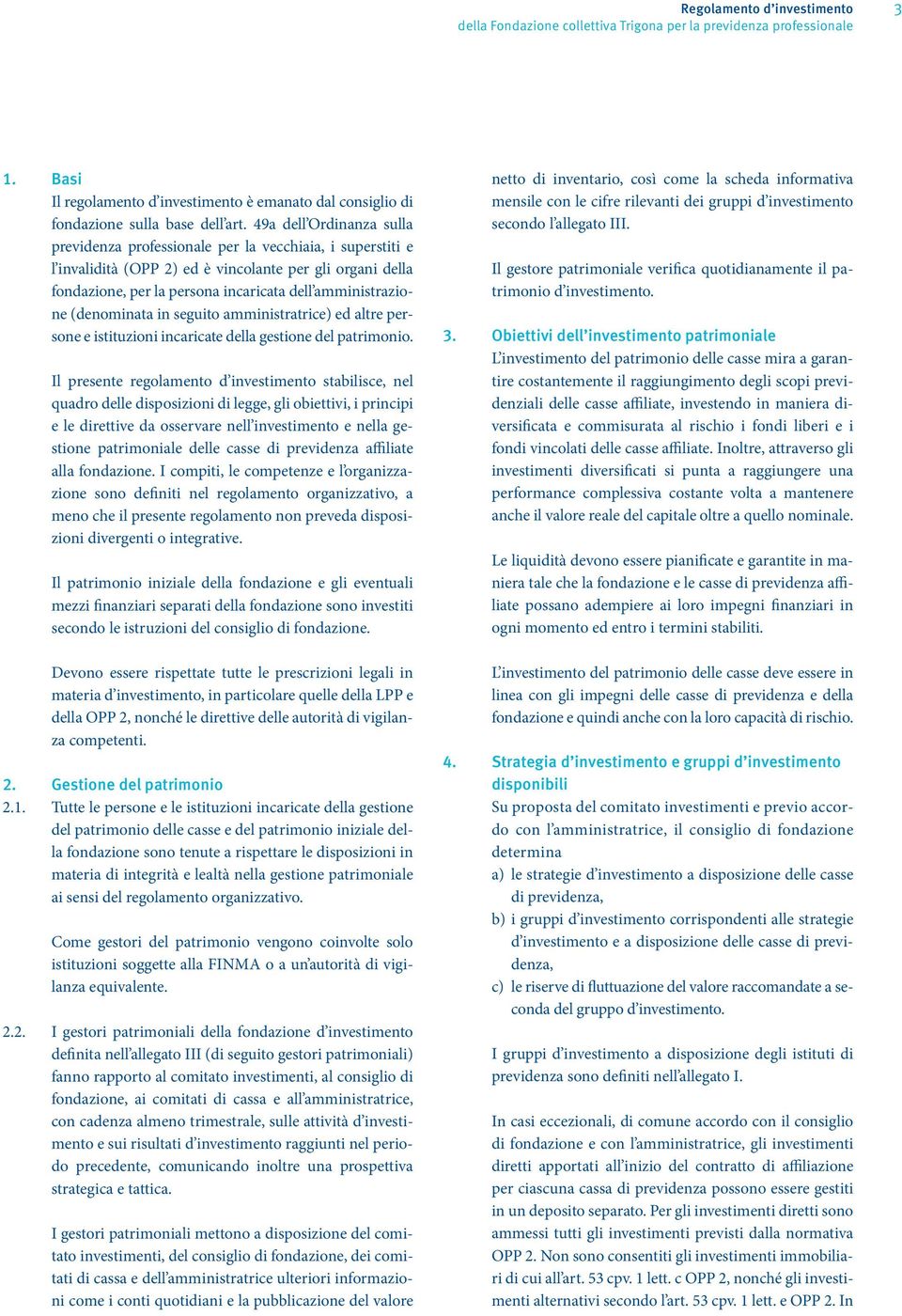 Regolamento d’investimento
della Fondazione collettiva Trigona per la previdenza professionale

3

1. Basi
Il regolamento d’investimento è emanato dal consiglio di fondazione sulla base dell’art. 49a dell’Ordinanza sulla previdenza professionale per la vecchiaia, i superstiti e l’invalidità (OPP 2) ed è vincolante per gli organi della fondazione, per la persona incaricata dell’amministrazione (denominata in seguito amministratrice) ed altre persone e istituzioni incaricate della gestione del patrimonio.

Il presente regolamento d’investimento stabilisce, nel quadro delle disposizioni di legge, gli obiettivi, i principi e le direttive da osservare nell’investimento e nella gestione patrimoniale delle casse di previdenza affiliate alla fondazione. I compiti, le competenze e l’organizzazione sono definiti nel regolamento organizzativo, a meno che il presente regolamento non preveda disposizioni divergenti o integrative.

Il patrimonio iniziale della fondazione e gli eventuali mezzi finanziari separati della fondazione sono investiti secondo le istruzioni del consiglio di fondazione.

Devono essere rispettate tutte le prescrizioni legali in materia d’investimento, in particolare quelle della LPP e della OPP 2, nonché le direttive delle autorità di vigilanza competenti.

2. Gestione del patrimonio
2.1. Tutte le persone e le istituzioni incaricate della gestione del patrimonio delle casse e del patrimonio iniziale della fondazione sono tenute a rispettare le disposizioni in materia di integrità e lealtà nella gestione patrimoniale ai sensi del regolamento organizzativo.

Come gestori del patrimonio vengono coinvolte solo istituzioni soggette alla FINMA o a un’autorità di vigilanza equivalente.

2.2. I gestori patrimoniali della fondazione d’investimento definita nell’allegato III (di seguito gestori patrimoniali) fanno rapporto al comitato investimenti, al consiglio di fondazione, ai comitati di cassa e all’amministratrice, con cadenza almeno trimestrale, sulle attività d’investimento e sui risultati d’investimento raggiunti nel periodo precedente, comunicando inoltre una prospettiva strategica e tattica.

I gestori patrimoniali mettono a disposizione del comitato investimenti, del consiglio di fondazione, dei comitati di cassa e dell’amministratrice ulteriori informazioni come i conti quotidiani e la pubblicazione del valore netto di inventario, così come la scheda informativa mensile con le cifre rilevanti dei gruppi d’investimento secondo l’allegato III.

Il gestore patrimoniale verifica quotidianamente il patrimonio d’investimento.

3. Obiettivi dell’investimento patrimoniale
L’investimento del patrimonio delle casse mira a garantire costantemente il raggiungimento degli scopi previdenziali delle casse affiliate, investendo in maniera diversificata e commisurata al rischio i fondi liberi e i fondi vincolati delle casse affiliate. Inoltre, attraverso gli investimenti diversificati si punta a raggiungere una performance complessiva costante volta a mantenere anche il valore reale del capitale oltre a quello nominale.

Le liquidità devono essere pianificate e garantite in maniera tale che la fondazione e le casse di previdenza affiliate possano adempiere ai loro impegni finanziari in ogni momento ed entro i termini stabiliti.

L’investimento del patrimonio delle casse deve essere in linea con gli impegni delle casse di previdenza e della fondazione e quindi anche con la loro capacità di rischio.

4. Strategia d’investimento e gruppi d’investimento disponibili
Su proposta del comitato investimenti e previo accordo con l’amministratrice, il consiglio di fondazione determina
a) le strategie d’investimento a disposizione delle casse di previdenza,
b) i gruppi d’investimento corrispondenti alle strategie d’investimento e a disposizione delle casse di previdenza,
c) le riserve di fluttuazione del valore raccomandate a seconda del gruppo d’investimento.

I gruppi d’investimento a disposizione degli istituti di previdenza sono definiti nell’allegato I.

In casi eccezionali, di comune accordo con il consiglio di fondazione e con l’amministratrice, gli investimenti diretti apportati all’inizio del contratto di affiliazione per ciascuna cassa di previdenza possono essere gestiti in un deposito separato. Per gli investimenti diretti sono ammessi tutti gli investimenti previsti dalla normativa OPP 2. Non sono consentiti gli investimenti immobiliari di cui all’art. 53 cpv. 1 lett. c OPP 2, nonché gli investimenti alternativi secondo l’art. 53 cpv. 1 lett. e OPP 2. In